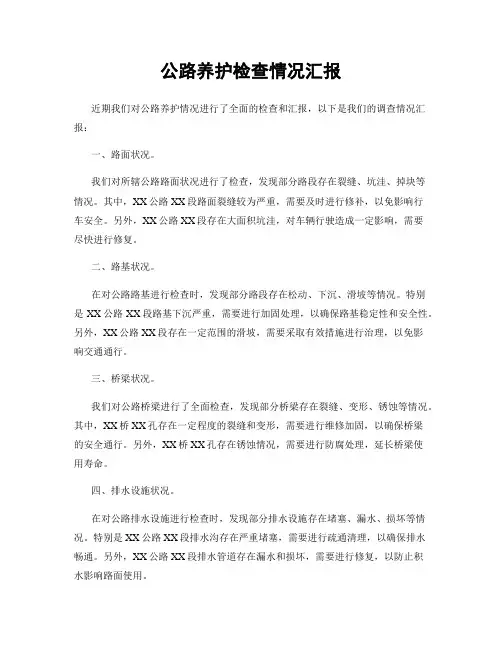 公路养护检查情况汇报

近期我们对公路养护情况进行了全面的检查和汇报，以下是我们的调查情况汇报：

一、路面状况。

我们对所辖公路路面状况进行了检查，发现部分路段存在裂缝、坑洼、掉块等情况。其中，XX公路XX段路面裂缝较为严重，需要及时进行修补，以免影响行车安全。另外，XX公路XX段存在大面积坑洼，对车辆行驶造成一定影响，需要尽快进行修复。

二、路基状况。

在对公路路基进行检查时，发现部分路段存在松动、下沉、滑坡等情况。特别是XX公路XX段路基下沉严重，需要进行加固处理，以确保路基稳定性和安全性。另外，XX公路XX段存在一定范围的滑坡，需要采取有效措施进行治理，以免影响交通通行。

三、桥梁状况。

我们对公路桥梁进行了全面检查，发现部分桥梁存在裂缝、变形、锈蚀等情况。其中，XX桥XX孔存在一定程度的裂缝和变形，需要进行维修加固，以确保桥梁的安全通行。另外，XX桥XX孔存在锈蚀情况，需要进行防腐处理，延长桥梁使用寿命。

四、排水设施状况。

在对公路排水设施进行检查时，发现部分排水设施存在堵塞、漏水、损坏等情况。特别是XX公路XX段排水沟存在严重堵塞，需要进行疏通清理，以确保排水畅通。另外，XX公路XX段排水管道存在漏水和损坏，需要进行修复，以防止积水影响路面使用。